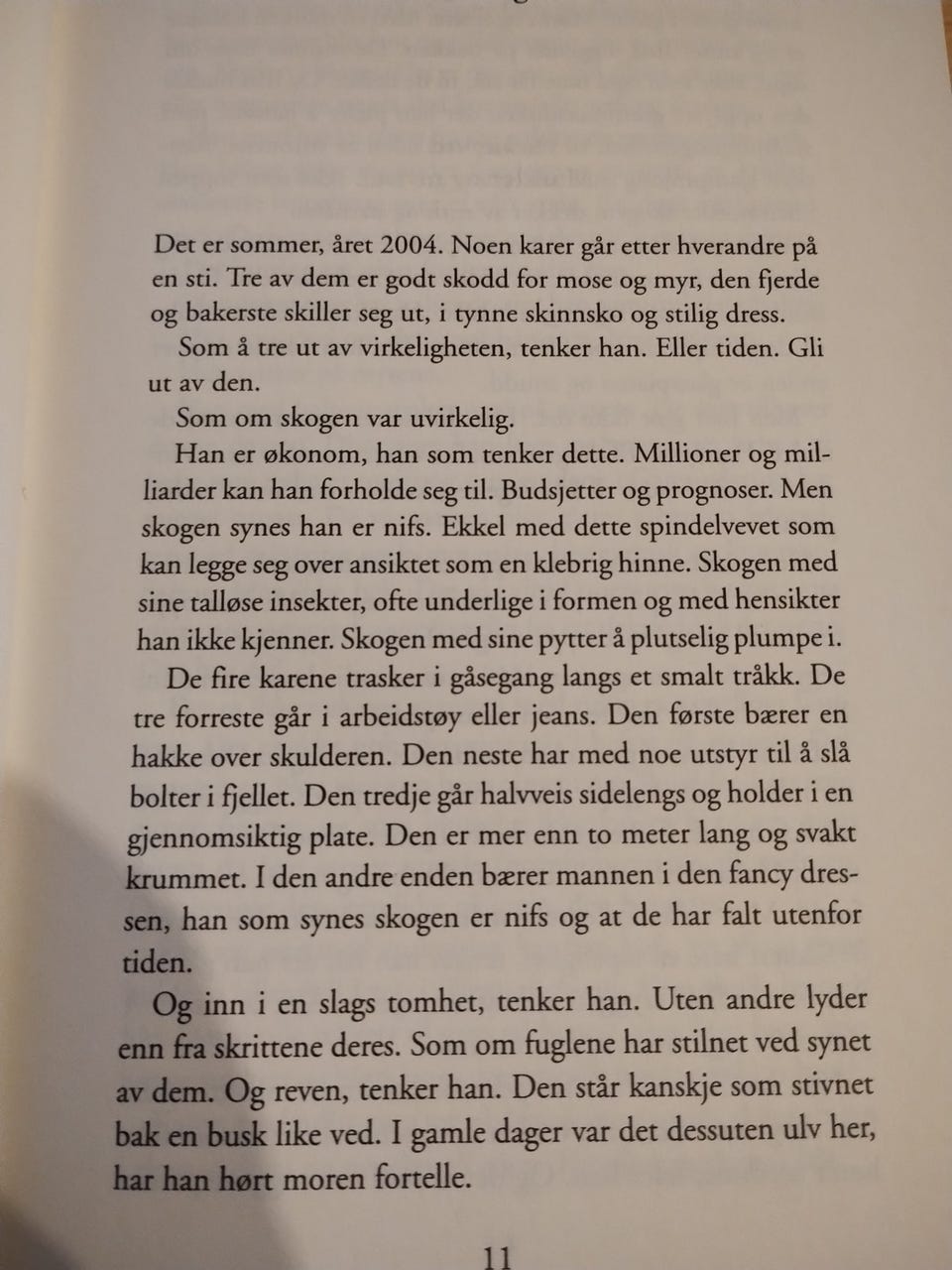 Det er sommer, året 2004. Noen karer går etter hverandre på en sti. Tre av dem er godt skodd for mose og myr, den fjerde og bakerste skiller seg ut, i tynne skinnsko og stilig dress.

Som å tre ut av virkeligheten, tenker han. Eller tiden. Gli ut av den.

Som om skogen var uvirkelig.

Han er økonom, han som tenker dette. Millioner og milliarder kan han forholde seg til. Budsjetter og prognoser. Men skogen synes han er nifs. Ekkel med dette spindelvevet som kan legge seg over ansiktet som en klebrig hinne. Skogen med sine talløse insekter, ofte underlige i formen og med hensikter han ikke kjenner. Skogen med sine pytter å plutselig plumpe i.

De fire karene trasker i gåsegang langs et smalt tråkk. De tre forreste går i arbeidstøy eller jeans. Den første bærer en hakke over skulderen. Den neste har med noe utstyr til å slå bolter i fjellet. Den tredje går halvveis sidelengs og holder i en gjennomsiktig plate. Den er mer enn to meter lang og svakt krummet. I den andre enden bærer mannen i den fancy dressen, han som synes skogen er nifs og at de har falt utenfor tiden.

Og inn i en slags tomhet, tenker han. Uten andre lyder enn fra skrittene deres. Som om fuglene har stilnet ved synet av dem. Og reven, tenker han. Den står kanskje som stivnet bak en busk like ved. I gamle dager var det dessuten ulv her, har han hørt moren fortelle.

11